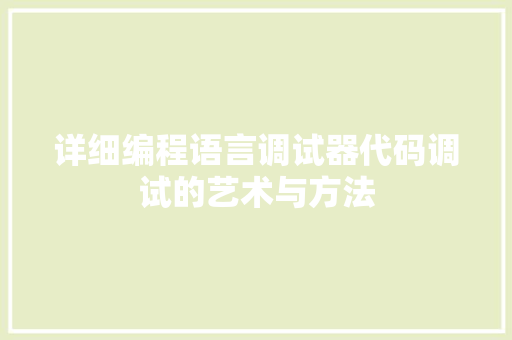 详细编程语言调试器代码调试的艺术与方法